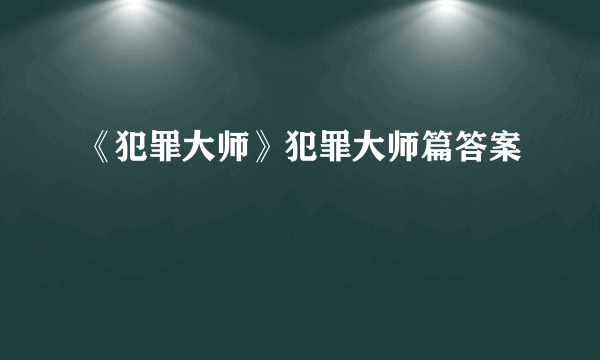 《犯罪大师》犯罪大师篇答案